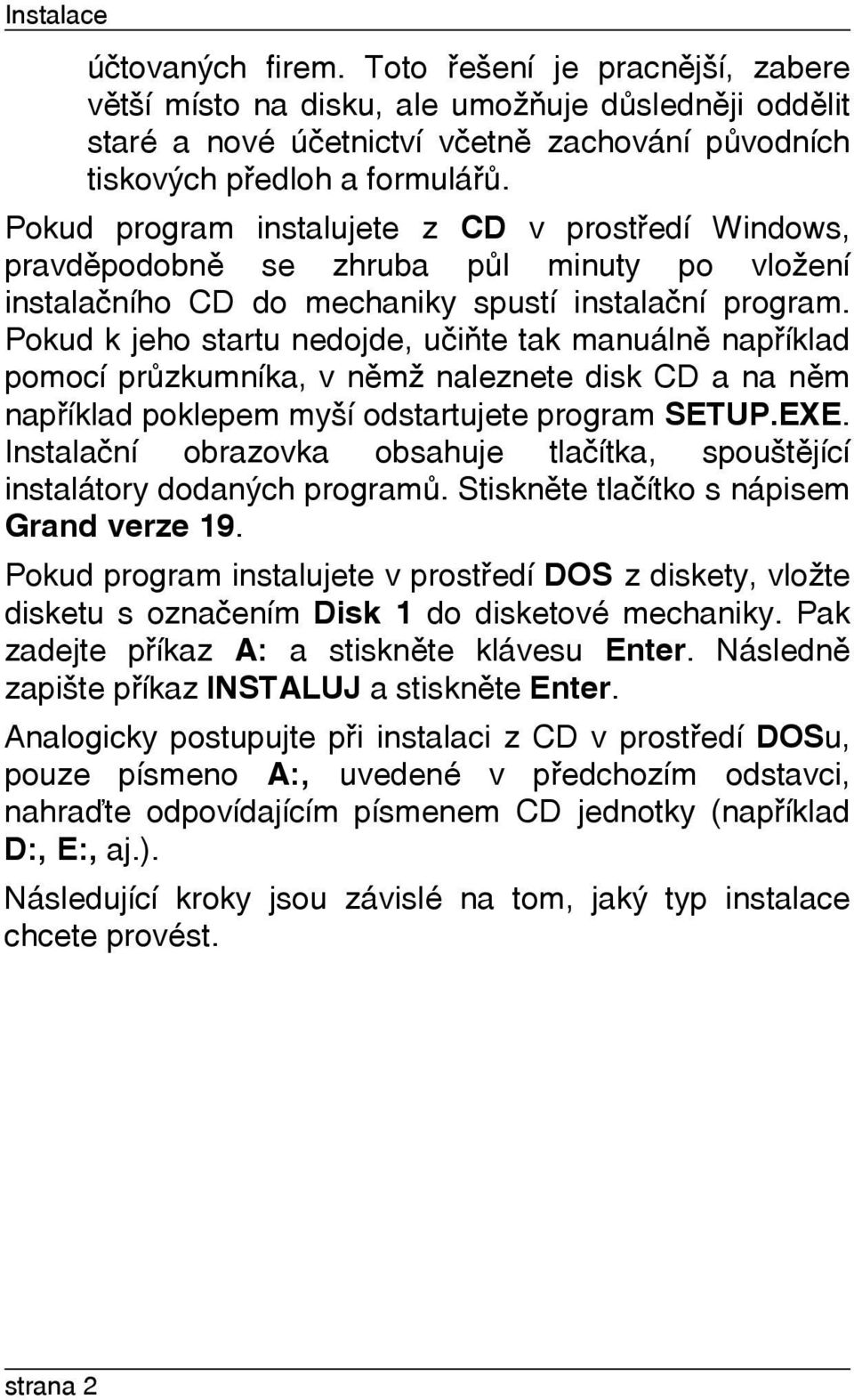 Instalace

účtovaných firem. Toto řešení je pracnější, zabere větší místo na disku, ale umožňuje důsledněji oddělit staré a nové účetnictví včetně zachování původních tiskových předloh a formulářů.

Pokud program instalujete z CD v prostředí Windows, pravděpodobně se zhruba půl minuty po vložení instalačního CD do mechaniky spustí instalační program. Pokud k jeho startu nedojde, učiňte tak manuálně například pomocí průzkumníka, v němž naleznete disk CD a na něm například poklepem myší odstartujete program SETUP.EXE. Instalační obrazovka obsahuje tlačítka, spouštějící instalátory dodaných programů. Stiskněte tlačítko s nápisem Grand verze 19.

Pokud program instalujete v prostředí DOS z diskety, vložte disketu s označením Disk 1 do disketové mechaniky. Pak zadejte příkaz A: a stiskněte klávesu Enter. Následně zapište příkaz INSTALUJ a stiskněte Enter.

Analogicky postupujte při instalaci z CD v prostředí DOSu, pouze písmeno A:, uvedené v předchozím odstavci, nahraďte odpovídajícím písmenem CD jednotky (například D:, E:, aj.).

Následující kroky jsou závislé na tom, jaký typ instalace chcete provést.

strana 2